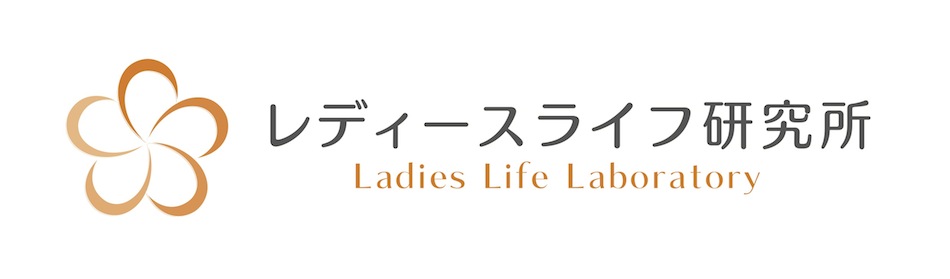 レディースライフ研究所
Ladies Life Laboratory